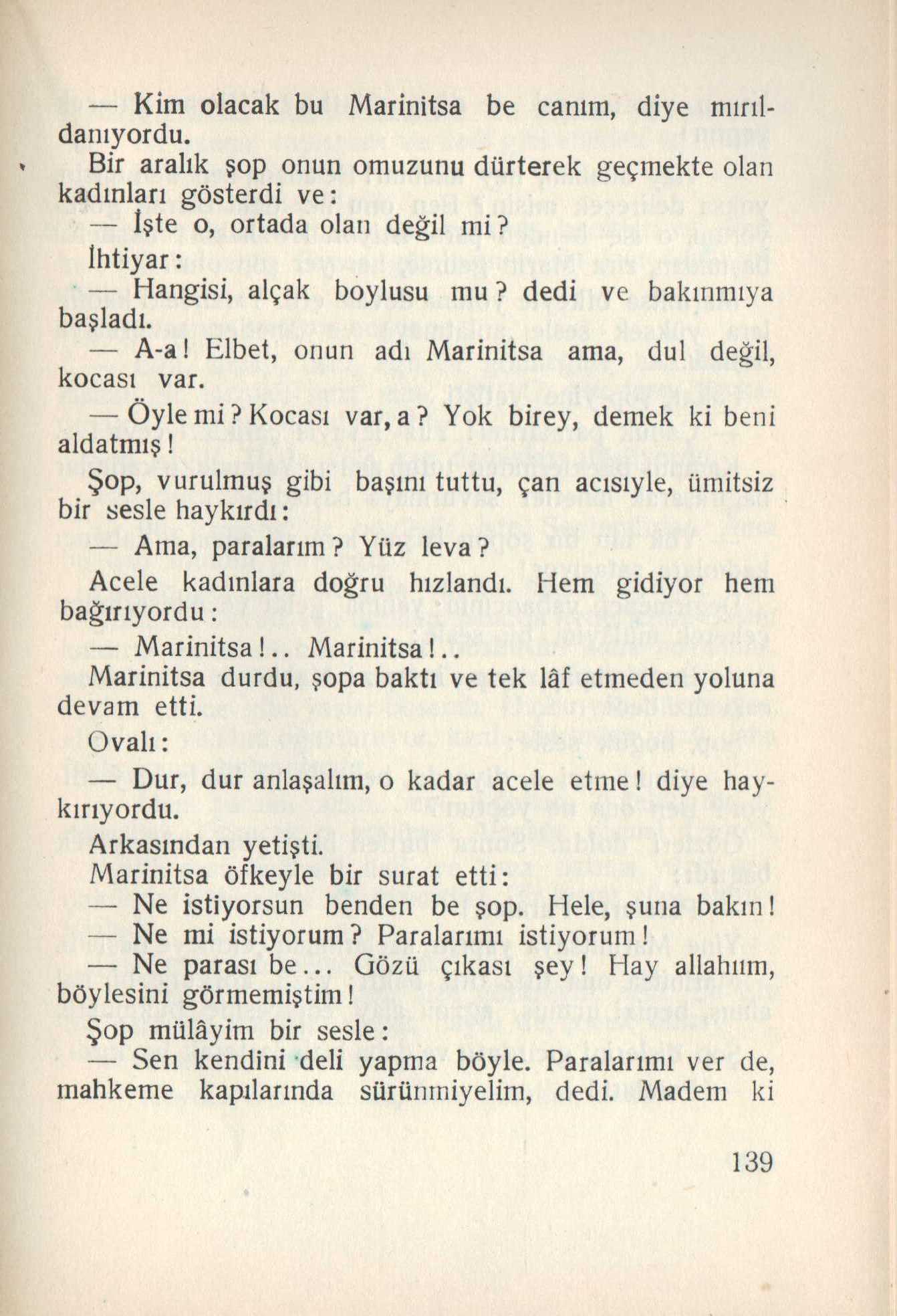 — Kim olacak bu Marinitsa be canım, diye mırıldanıyordu.

Bir aralık şop onun omuzunu dürterek geçmekte olan kadınları gösterdi ve:

— İşte o, ortada olan değil mi?

İhtiyar:

— Hangisi, alçak boylusu mu? dedi ve bakınmıya başladı.

— A-a! Elbet, onun adı Marinitsa ama, dul değil, kocası var.

— Öyle mi? Kocası var, a? Yok birey, demek ki beni aldatmış!

Şop, vurulmuş gibi başını tuttu, çan acısıyle, ümitsiz bir sesle haykırdı:

— Ama, paralarım? Yüz leva?

Acele kadınlara doğru hızlandı. Hem gidiyor hem bağırıyordu:

— Marinitsa!.. Marinitsa!..

Marinitsa durdu, şopa baktı ve tek lâf etmeden yoluna devam etti.

Ovalı:

— Dur, dur anlaşalım, o kadar acele etme! diye haykırıyordu.

Arkasından yetişti.

Marinitsa öfkeyle bir surat etti:

— Ne istiyorsun benden be şop. Hele, şuna bakın!

— Ne mi istiyorum? Paralarımı istiyorum!

— Ne parası be... Gözü çıkası şey! Hay allahım, böylesini görmemiştim!

Şop mülâyim bir sesle:

— Sen kendini deli yapma böyle. Paralarımı ver de, mahkeme kapılarında sürünmiyelim, dedi. Madem ki

139